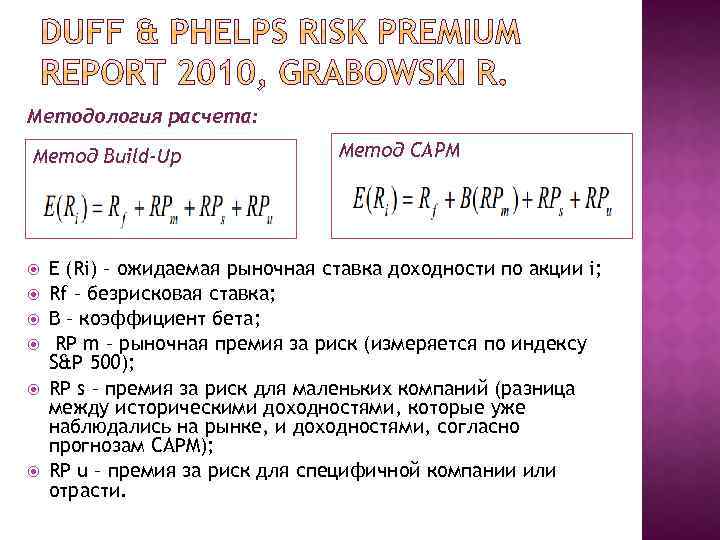 DUFF & PHELPS RISK PREMIUM REPORT 2010, GRABOWSKI R.

Методология расчета:

Метод Build-Up

$E(R_i) = R_f + RP_m + RP_s + RP_u$

Метод CAPM

$E(R_i) = R_f + B(RP_m) + RP_s + RP_u$

E (Ri) – ожидаемая рыночная ставка доходности по акции i;

Rf – безрисковая ставка;

B – коэффициент бета;

RP m – рыночная премия за риск (измеряется по индексу S&P 500);

RP s – премия за риск для маленьких компаний (разница между историческими доходностями, которые уже наблюдались на рынке, и доходностями, согласно прогнозам CAPM);

RP u – премия за риск для специфичной компании или отрасти.